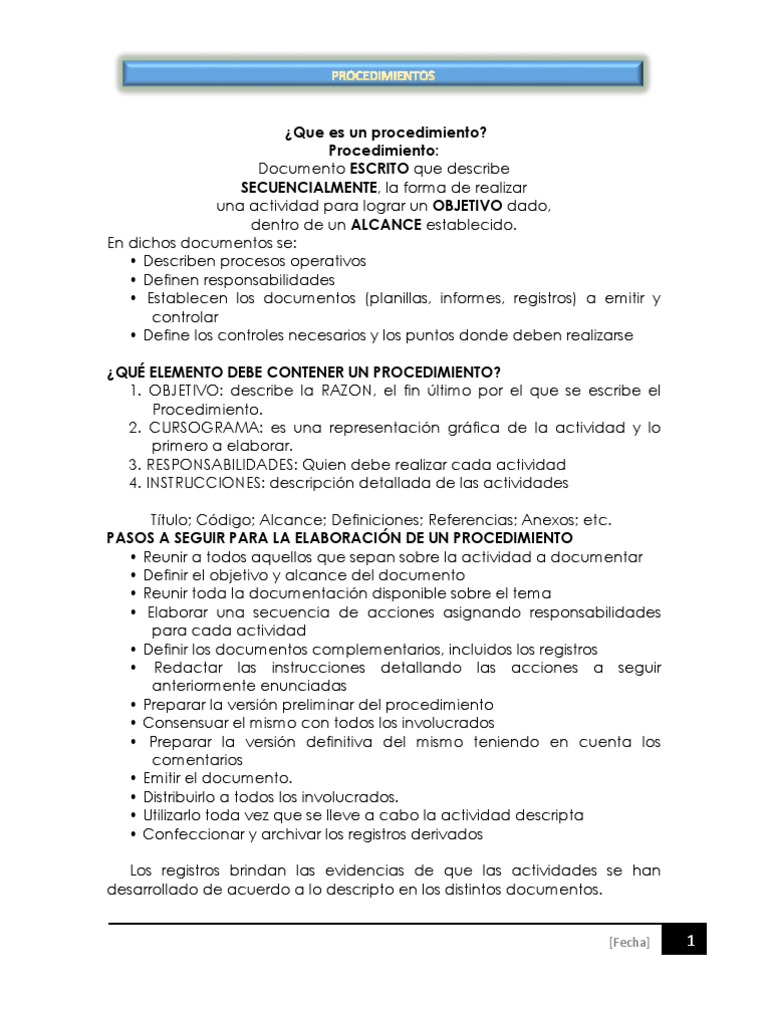 PROCEDIMIENTOS

¿Que es un procedimiento?
Procedimiento:
Documento ESCRITO que describe SECUENCIALMENTE, la forma de realizar una actividad para lograr un OBJETIVO dado, dentro de un ALCANCE establecido.

En dichos documentos se:
• Describen procesos operativos
• Definen responsabilidades
• Establecen los documentos (planillas, informes, registros) a emitir y controlar
• Define los controles necesarios y los puntos donde deben realizarse

¿QUÉ ELEMENTO DEBE CONTENER UN PROCEDIMIENTO?
1. OBJETIVO: describe la RAZON, el fin último por el que se escribe el Procedimiento.
2. CURSOGRAMA: es una representación gráfica de la actividad y lo primero a elaborar.
3. RESPONSABILIDADES: Quien debe realizar cada actividad
4. INSTRUCCIONES: descripción detallada de las actividades

Título; Código; Alcance; Definiciones; Referencias; Anexos; etc.

PASOS A SEGUIR PARA LA ELABORACIÓN DE UN PROCEDIMIENTO
• Reunir a todos aquellos que sepan sobre la actividad a documentar
• Definir el objetivo y alcance del documento
• Reunir toda la documentación disponible sobre el tema
• Elaborar una secuencia de acciones asignando responsabilidades para cada actividad
• Definir los documentos complementarios, incluidos los registros
• Redactar las instrucciones detallando las acciones a seguir anteriormente enunciadas
• Preparar la versión preliminar del procedimiento
• Consensuar el mismo con todos los involucrados
• Preparar la versión definitiva del mismo teniendo en cuenta los comentarios
• Emitir el documento.
• Distribuirlo a todos los involucrados.
• Utilizarlo toda vez que se lleve a cabo la actividad descripta
• Confeccionar y archivar los registros derivados

Los registros brindan las evidencias de que las actividades se han desarrollado de acuerdo a lo descripto en los distintos documentos.

[Fecha] 1